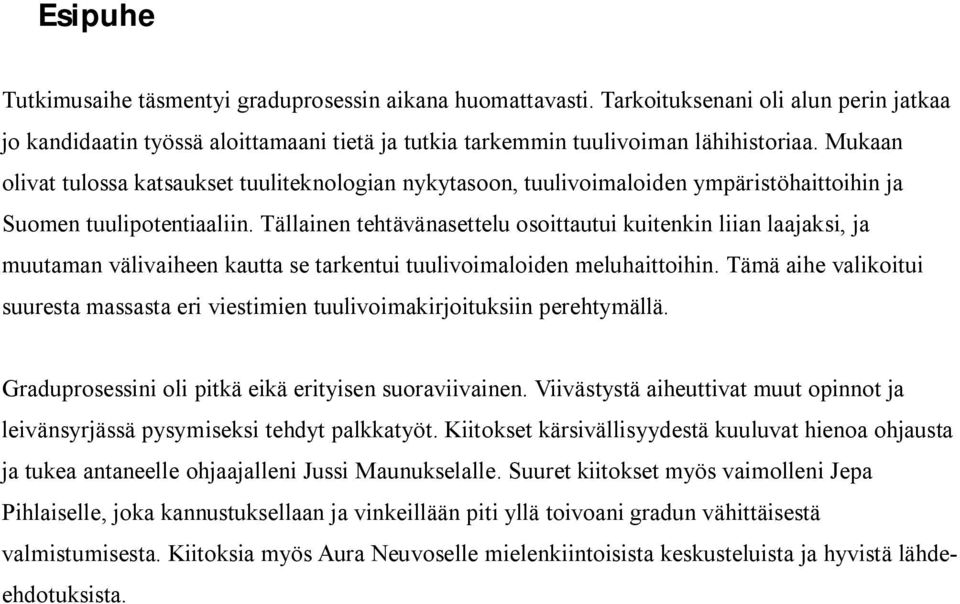 Esipuhe

Tutkimusaihe täsmentyi graduprosessin aikana huomattavasti. Tarkoituksenani oli alun perin jatkaa jo kandidaatin työssä aloittamaani tietä ja tutkia tarkemmin tuulivoiman lähihistoriaa. Mukaan olivat tulossa katsaukset tuuliteknologian nykytasoon, tuulivoimaloiden ympäristöhaittoihin ja Suomen tuulipotentiaaliin. Tällainen tehtävänasettelu osoittautui kuitenkin liian laajaksi, ja muutaman välivaiheen kautta se tarkentui tuulivoimaloiden meluhaittoihin. Tämä aihe valikoitui suuresta massasta eri viestimien tuulivoimakirjoituksiin perehtymällä.

Graduprosessini oli pitkä eikä erityisen suoraviivainen. Viivästystä aiheuttivat muut opinnot ja leivänsyrjässä pysymiseksi tehdyt palkkatyöt. Kiitokset kärsivällisyydestä kuuluvat hienoa ohjausta ja tukea antaneelle ohjaajalleni Jussi Maunukselalle. Suuret kiitokset myös vaimolleni Jepa Pihlaiselle, joka kannustuksellaan ja vinkeillään piti yllä toivoani gradun vähittäisestä valmistumisesta. Kiitoksia myös Aura Neuvoselle mielenkiintoisista keskusteluista ja hyvistä lähdeehdotuksista.